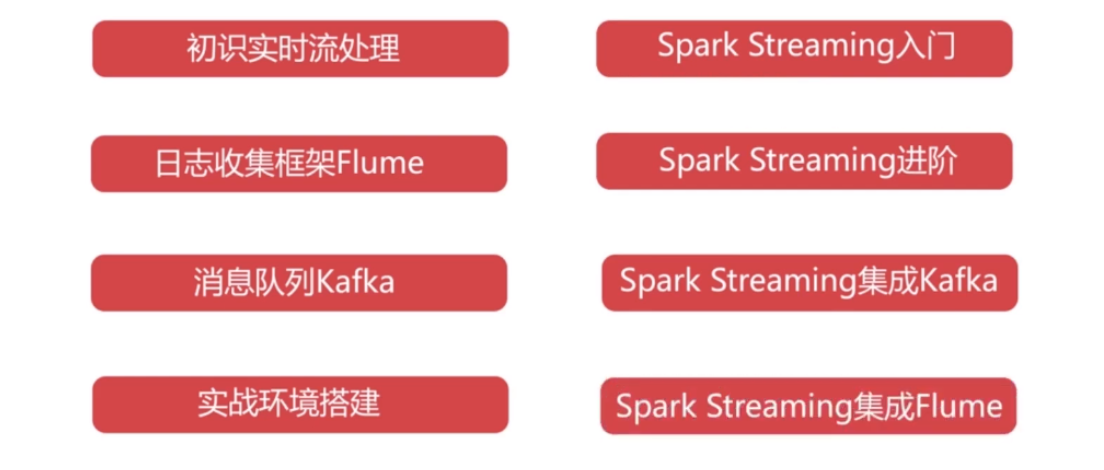 初识实时流处理

日志收集框架Flume

消息队列Kafka

实战环境搭建

Spark Streaming入门

Spark Streaming进阶

Spark Streaming集成Kafka

Spark Streaming集成Flume